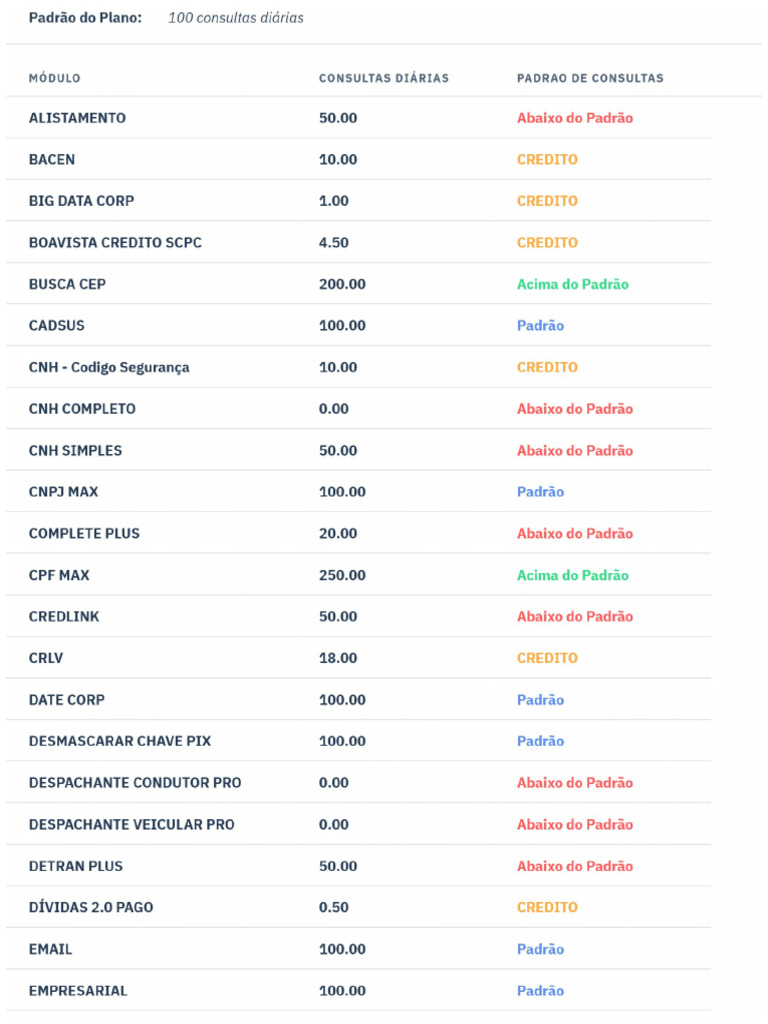 Padrão do Plano: 100 consultas diárias

| MÓDULO | CONSULTAS DIÁRIAS | PADRAO DE CONSULTAS |
|---|---|---|
| ALISTAMENTO | 50.00 | Abaixo do Padrão |
| BACEN | 10.00 | CREDITO |
| BIG DATA CORP | 1.00 | CREDITO |
| BOAVISTA CREDITO SCPC | 4.50 | CREDITO |
| BUSCA CEP | 200.00 | Acima do Padrão |
| CADSUS | 100.00 | Padrão |
| CNH - Codigo Segurança | 10.00 | CREDITO |
| CNH COMPLETO | 0.00 | Abaixo do Padrão |
| CNH SIMPLES | 50.00 | Abaixo do Padrão |
| CNPJ MAX | 100.00 | Padrão |
| COMPLETE PLUS | 20.00 | Abaixo do Padrão |
| CPF MAX | 250.00 | Acima do Padrão |
| CREDLINK | 50.00 | Abaixo do Padrão |
| CRLV | 18.00 | CREDITO |
| DATE CORP | 100.00 | Padrão |
| DESMASCARAR CHAVE PIX | 100.00 | Padrão |
| DESPACHANTE CONDUTOR PRO | 0.00 | Abaixo do Padrão |
| DESPACHANTE VEICULAR PRO | 0.00 | Abaixo do Padrão |
| DETRAN PLUS | 50.00 | Abaixo do Padrão |
| DÍVIDAS 2.0 PAGO | 0.50 | CREDITO |
| EMAIL | 100.00 | Padrão |
| EMPRESARIAL | 100.00 | Padrão |